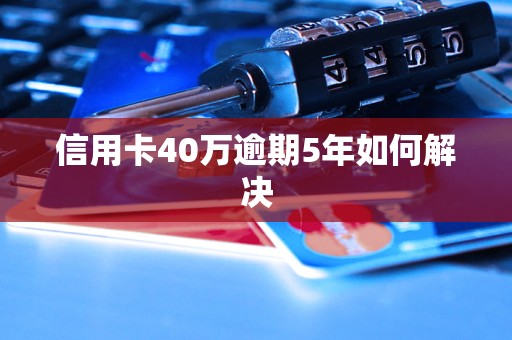 信用卡40万逾期5年如何解决